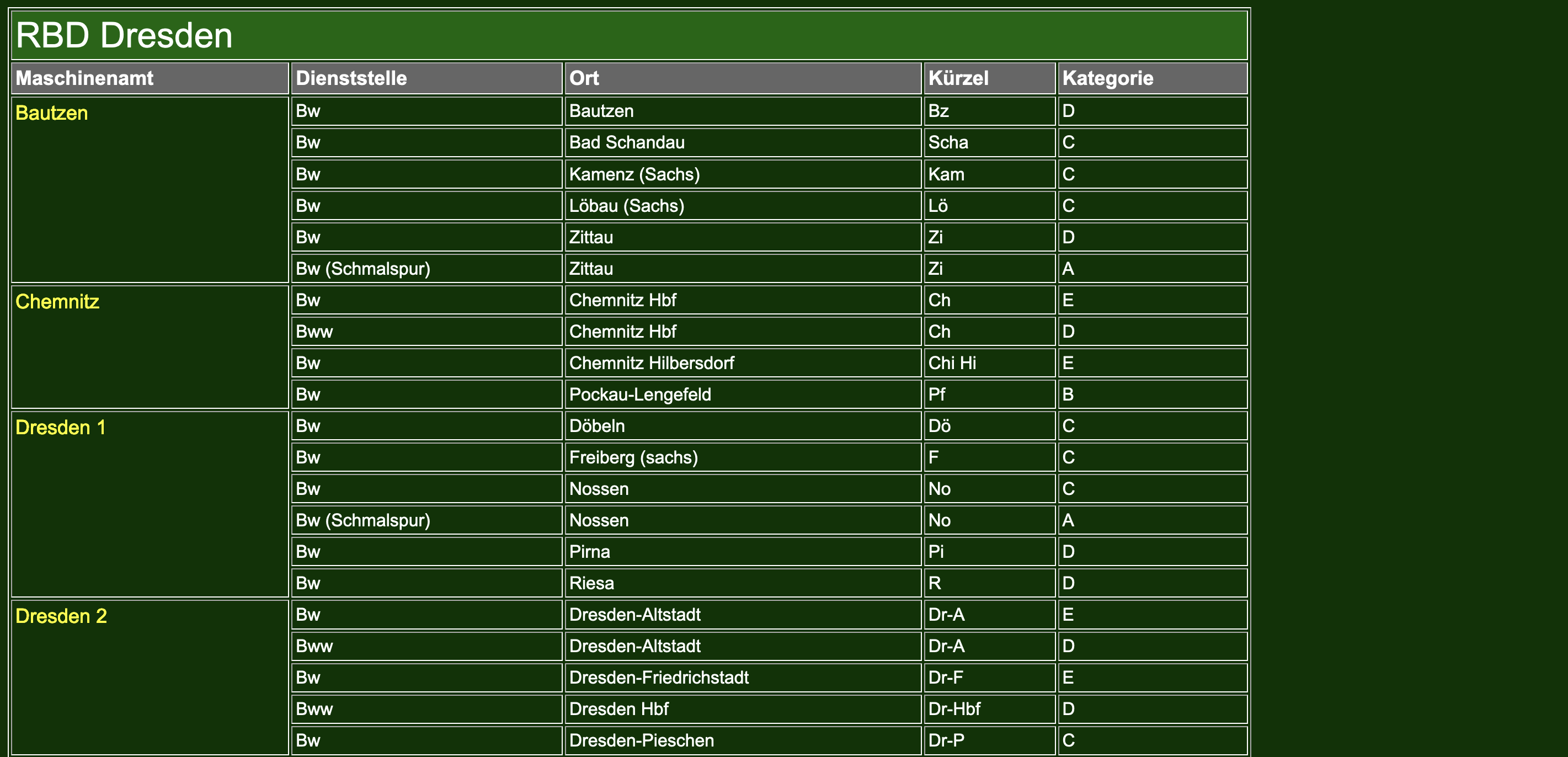 RBD Dresden

| Maschinenamt | Dienststelle | Ort | Kürzel | Kategorie |
|---|---|---|---|---|
| Bautzen | Bw | Bautzen | Bz | D |
| | Bw | Bad Schandau | Scha | C |
| | Bw | Kamenz (Sachs) | Kam | C |
| | Bw | Löbau (Sachs) | Lö | C |
| | Bw | Zittau | Zi | D |
| | Bw (Schmalspur) | Zittau | Zi | A |
| Chemnitz | Bw | Chemnitz Hbf | Ch | E |
| | Bww | Chemnitz Hbf | Ch | D |
| | Bw | Chemnitz Hilbersdorf | Chi Hi | E |
| | Bw | Pockau-Lengefeld | Pf | B |
| Dresden 1 | Bw | Döbeln | Dö | C |
| | Bw | Freiberg (sachs) | F | C |
| | Bw | Nossen | No | C |
| | Bw (Schmalspur) | Nossen | No | A |
| | Bw | Pirna | Pi | D |
| | Bw | Riesa | R | D |
| Dresden 2 | Bw | Dresden-Altstadt | Dr-A | E |
| | Bww | Dresden-Altstadt | Dr-A | D |
| | Bw | Dresden-Friedrichstadt | Dr-F | E |
| | Bww | Dresden Hbf | Dr-Hbf | D |
| | Bw | Dresden-Pieschen | Dr-P | C |